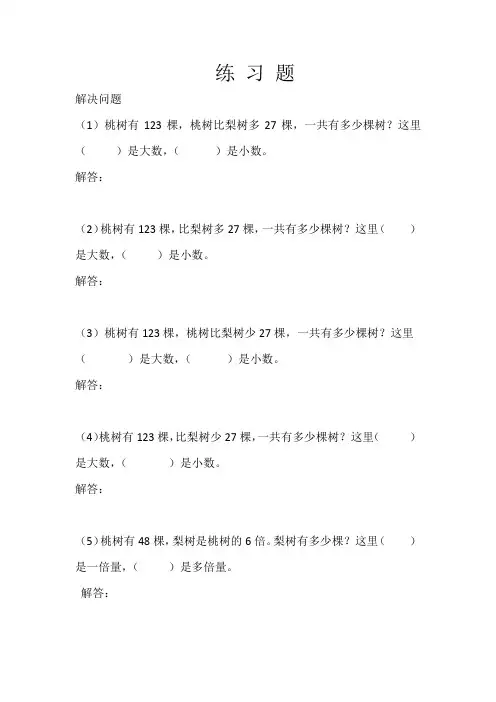 练 习 题

解决问题

（1）桃树有 123 棵，桃树比梨树多 27 棵，一共有多少棵树？这里（ ）是大数，（ ）是小数。

解答：

（2）桃树有 123 棵，比梨树多 27 棵，一共有多少棵树？这里（ ）是大数，（ ）是小数。

解答：

（3）桃树有 123 棵，桃树比梨树少 27 棵，一共有多少棵树？这里（ ）是大数，（ ）是小数。

解答：

（4）桃树有 123 棵，比梨树少 27 棵，一共有多少棵树？这里（ ）是大数，（ ）是小数。

解答：

（5）桃树有 48 棵，梨树是桃树的 6 倍。梨树有多少棵？这里（ ）是一倍量，（ ）是多倍量。

解答：